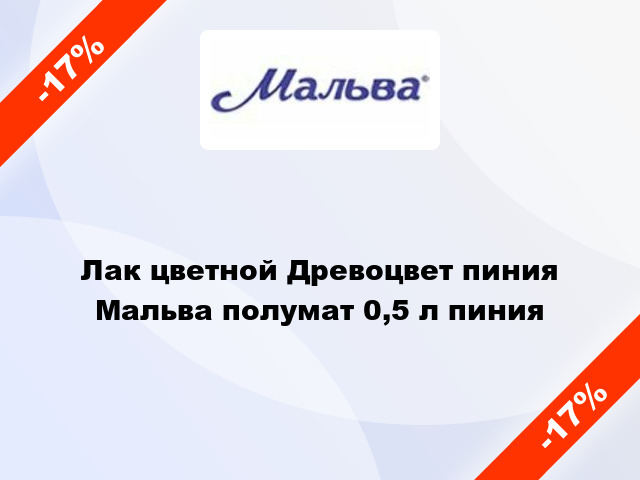 -17%

Мальва®

Лак цветной Древоцвет пиния Мальва полумат 0,5 л пиния

-17%